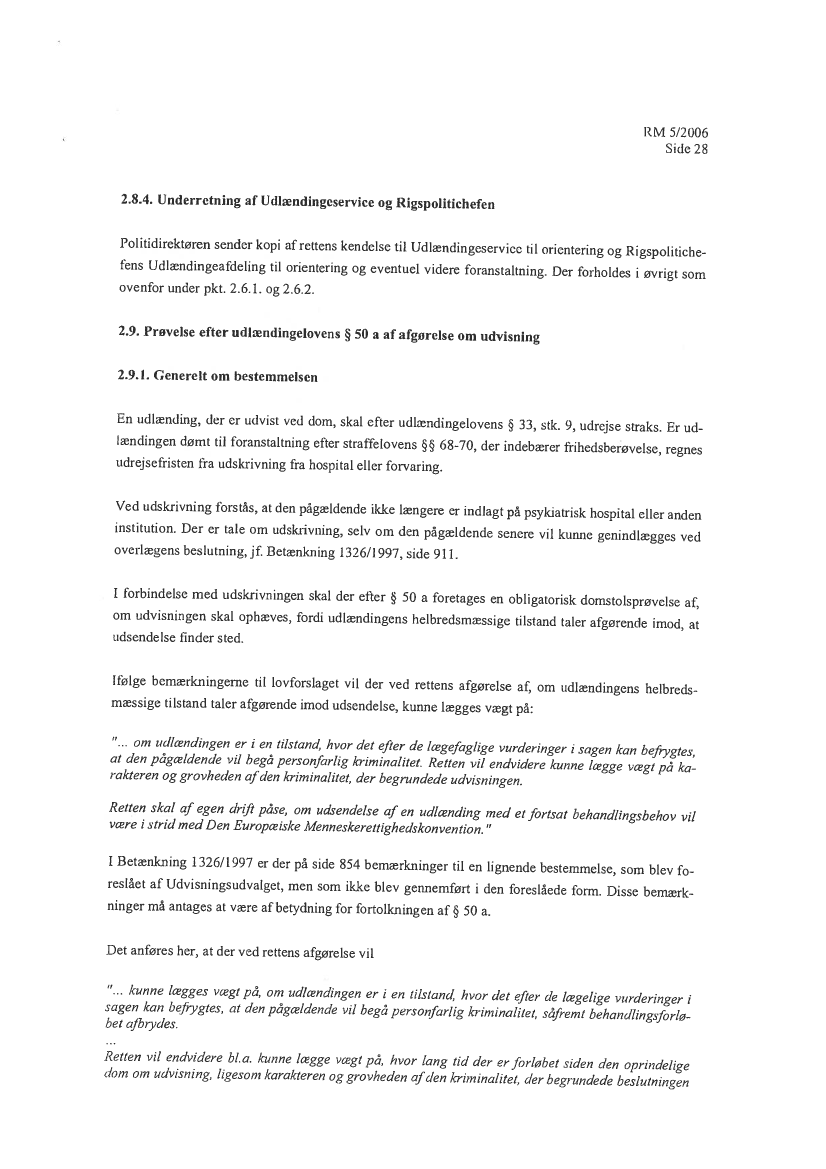 RM 5/2006
Side 28

2.8.4. Underretning af Udlændingeservice og Rigspolitichefen

Politidirektøren sender kopi af rettens kendelse til Udlændingeservice til orientering og Rigspolitichefens Udlændingeafdeling til orientering og eventuel videre foranstaltning. Der forholdes i øvrigt som ovenfor under pkt. 2.6.1. og 2.6.2.

2.9. Prøvelse efter udlændingelovens § 50 a af afgørelse om udvisning

2.9.1. Generelt om bestemmelsen

En udlænding, der er udvist ved dom, skal efter udlændingelovens § 33, stk. 9, udrejse straks. Er udlændingen dømt til foranstaltning efter straffelovens §§ 68-70, der indebærer frihedsberøvelse, regnes udrejsefristen fra udskrivning fra hospital eller forvaring.

Ved udskrivning forstås, at den pågældende ikke længere er indlagt på psykiatrisk hospital eller anden institution. Der er tale om udskrivning, selv om den pågældende senere vil kunne genindlægges ved overlægens beslutning, jf. Betænkning 1326/1997, side 911.

I forbindelse med udskrivningen skal der efter § 50 a foretages en obligatorisk domstolsprøvelse af, om udvisningen skal ophæves, fordi udlændingens helbredsmæssige tilstand taler afgørende imod, at udsendelse finder sted.

Ifølge bemærkningerne til lovforslaget vil der ved rettens afgørelse af, om udlændingens helbredsmæssige tilstand taler afgørende imod udsendelse, kunne lægges vægt på:

"... om udlændingen er i en tilstand, hvor det efter de lægefaglige vurderinger i sagen kan befrygtes, at den pågældende vil begå personfarlig kriminalitet. Retten vil endvidere kunne lægge vægt på karakteren og grovheden af den kriminalitet, der begrundede udvisningen.

Retten skal af egen drift påse, om udsendelse af en udlænding med et fortsat behandlingsbehov vil være i strid med Den Europæiske Menneskerettighedskonvention."

I Betænkning 1326/1997 er der på side 854 bemærkninger til en lignende bestemmelse, som blev foreslået af Udvisningsudvalget, men som ikke blev gennemført i den foreslåede form. Disse bemærkninger må antages at være af betydning for fortolkningen af § 50 a.

Det anføres her, at der ved rettens afgørelse vil

"... kunne lægges vægt på, om udlændingen er i en tilstand, hvor det efter de lægelige vurderinger i sagen kan befrygtes, at den pågældende vil begå personfarlig kriminalitet, såfremt behandlingsforløbet afbrydes.
...
Retten vil endvidere bl.a. kunne lægge vægt på, hvor lang tid der er forløbet siden den oprindelige dom om udvisning, ligesom karakteren og grovheden af den kriminalitet, der begrundede beslutningen